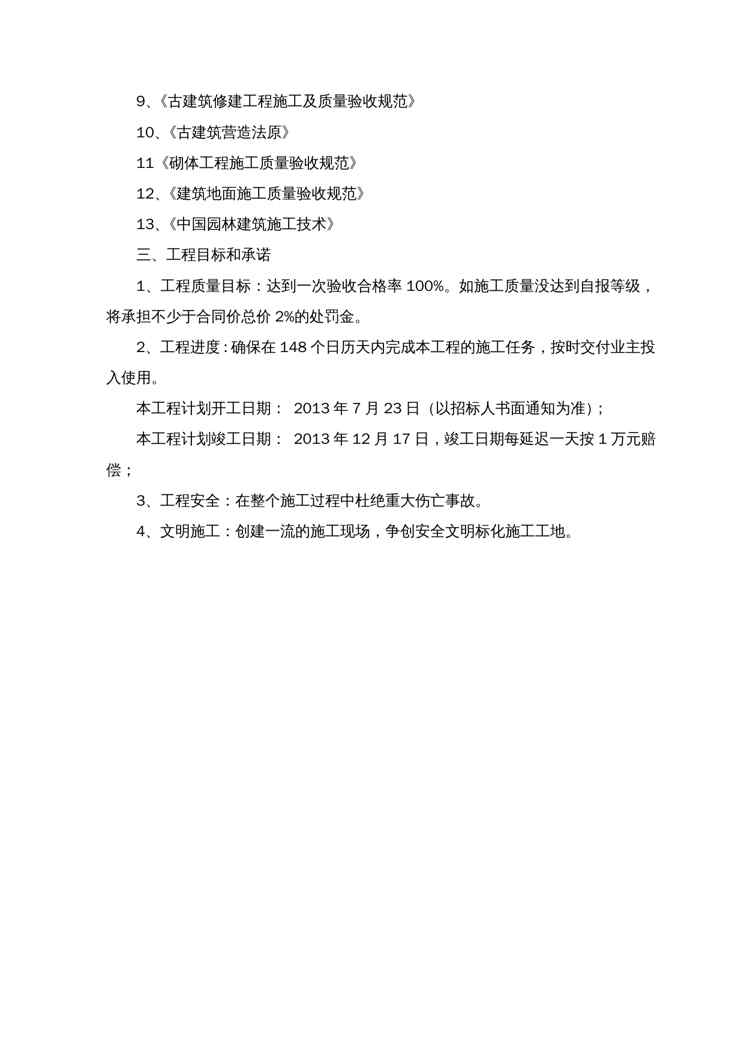 9、《古建筑修建工程施工及质量验收规范》

10、《古建筑营造法原》

11《砌体工程施工质量验收规范》

12、《建筑地面施工质量验收规范》

13、《中国园林建筑施工技术》

三、工程目标和承诺

1、工程质量目标：达到一次验收合格率 100%。如施工质量没达到自报等级，将承担不少于合同价总价 2%的处罚金。

2、工程进度：确保在 148 个日历天内完成本工程的施工任务，按时交付业主投入使用。

本工程计划开工日期： 2013 年 7 月 23 日（以招标人书面通知为准）；

本工程计划竣工日期： 2013 年 12 月 17 日，竣工日期每延迟一天按 1 万元赔偿；

3、工程安全：在整个施工过程中杜绝重大伤亡事故。

4、文明施工：创建一流的施工现场，争创安全文明标化施工工地。